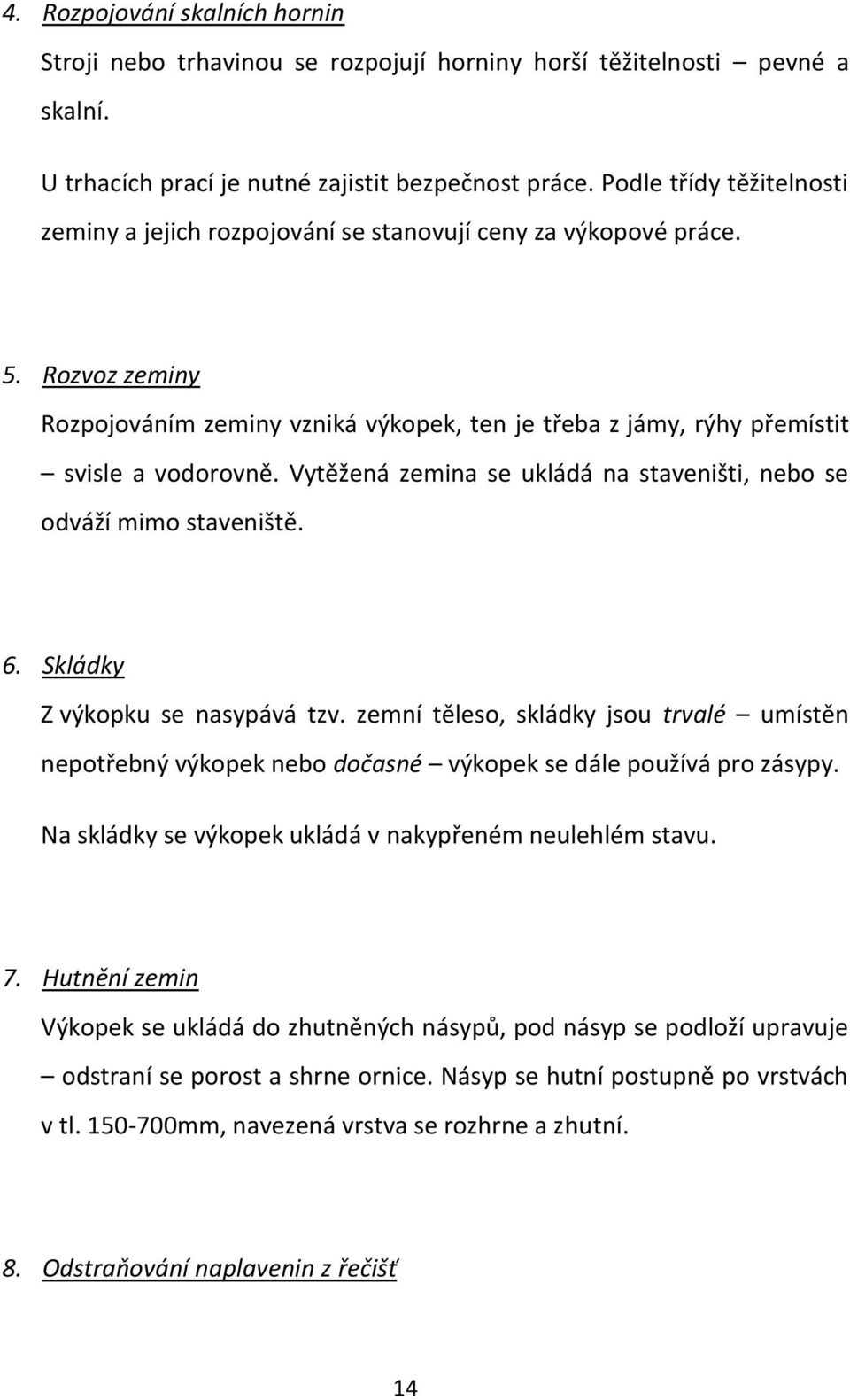 4. Rozpojování skalních hornin

Stroji nebo trhavinou se rozpojují horniny horší těžitelnosti – pevné a skalní.

U trhacích prací je nutné zajistit bezpečnost práce. Podle třídy těžitelnosti zeminy a jejich rozpojování se stanovují ceny za výkopové práce.

5. Rozvoz zeminy

Rozpojováním zeminy vzniká výkopek, ten je třeba z jámy, rýhy přemístit – svisle a vodorovně. Vytěžená zemina se ukládá na staveništi, nebo se odváží mimo staveniště.

6. Skládky

Z výkopku se nasypává tzv. zemní těleso, skládky jsou trvalé – umístěn nepotřebný výkopek nebo dočasné – výkopek se dále používá pro zásypy.

Na skládky se výkopek ukládá v nakypřeném neulehlém stavu.

7. Hutnění zemin

Výkopek se ukládá do zhutněných násypů, pod násyp se podloží upravuje – odstraní se porost a shrne ornice. Násyp se hutní postupně po vrstvách v tl. 150-700mm, navezená vrstva se rozhrne a zhutní.

8. Odstraňování naplavenin z řečišť

14